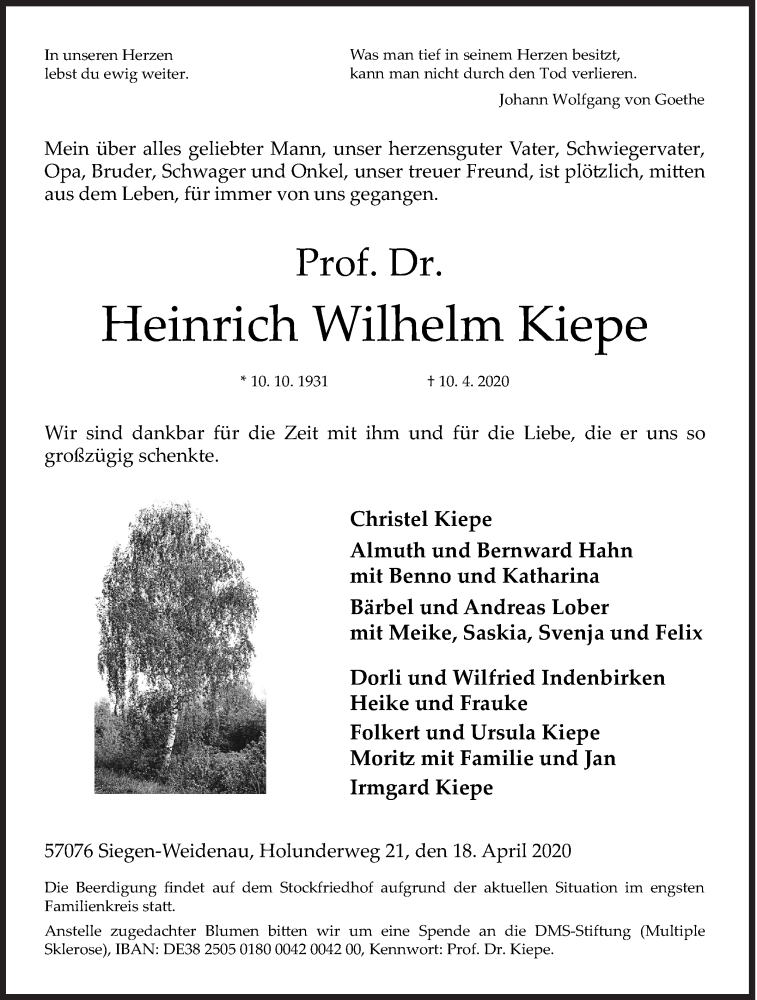 In unseren Herzen
lebst du ewig weiter.

Was man tief in seinem Herzen besitzt,
kann man nicht durch den Tod verlieren.

Johann Wolfgang von Goethe

Mein über alles geliebter Mann, unser herzensguter Vater, Schwiegervater, Opa, Bruder, Schwager und Onkel, unser treuer Freund, ist plötzlich, mitten aus dem Leben, für immer von uns gegangen.

Prof. Dr.

Heinrich Wilhelm Kiepe

* 10. 10. 1931

† 10. 4. 2020

Wir sind dankbar für die Zeit mit ihm und für die Liebe, die er uns so großzügig schenkte.

Christel Kiepe
Almuth und Bernward Hahn
mit Benno und Katharina
Bärbel und Andreas Lober
mit Meike, Saskia, Svenja und Felix

Dorli und Wilfried Indenbirken
Heike und Frauke
Folkert und Ursula Kiepe
Moritz mit Familie und Jan
Irmgard Kiepe

57076 Siegen-Weidenau, Holunderweg 21, den 18. April 2020

Die Beerdigung findet auf dem Stockfriedhof aufgrund der aktuellen Situation im engsten Familienkreis statt.
Anstelle zugedachter Blumen bitten wir um eine Spende an die DMS-Stiftung (Multiple Sklerose), IBAN: DE38 2505 0180 0042 0042 00, Kennwort: Prof. Dr. Kiepe.